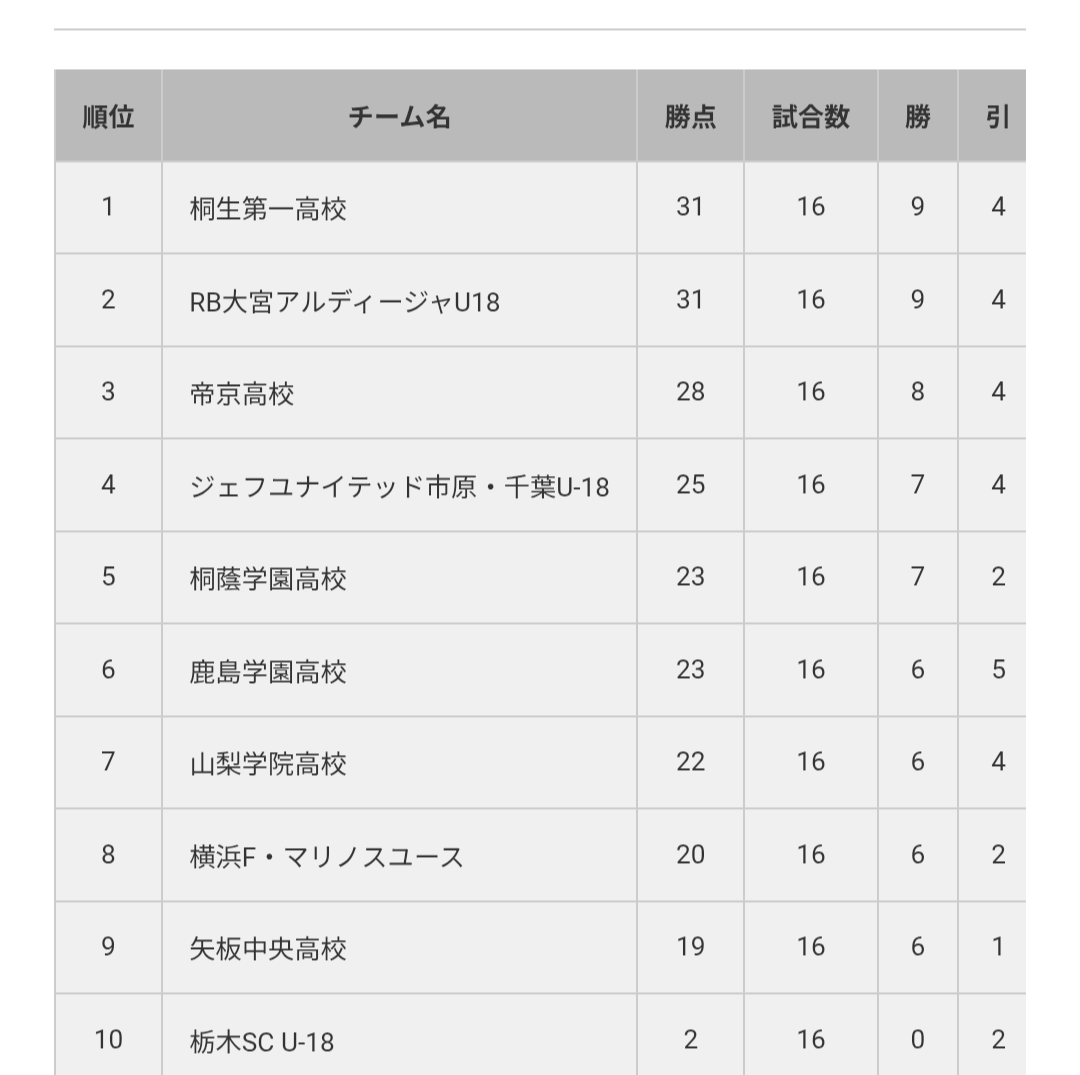 | 順位 | チーム名 | 勝点 | 試合数 | 勝 | 引 |
|---|---|---|---|---|---|
| 1 | 桐生第一高校 | 31 | 16 | 9 | 4 |
| 2 | RB大宮アルディージャU18 | 31 | 16 | 9 | 4 |
| 3 | 帝京高校 | 28 | 16 | 8 | 4 |
| 4 | ジェフユナイテッド市原・千葉U-18 | 25 | 16 | 7 | 4 |
| 5 | 桐蔭学園高校 | 23 | 16 | 7 | 2 |
| 6 | 鹿島学園高校 | 23 | 16 | 6 | 5 |
| 7 | 山梨学院高校 | 22 | 16 | 6 | 4 |
| 8 | 横浜F・マリノスユース | 20 | 16 | 6 | 2 |
| 9 | 矢板中央高校 | 19 | 16 | 6 | 1 |
| 10 | 栃木SC U-18 | 2 | 16 | 0 | 2 |